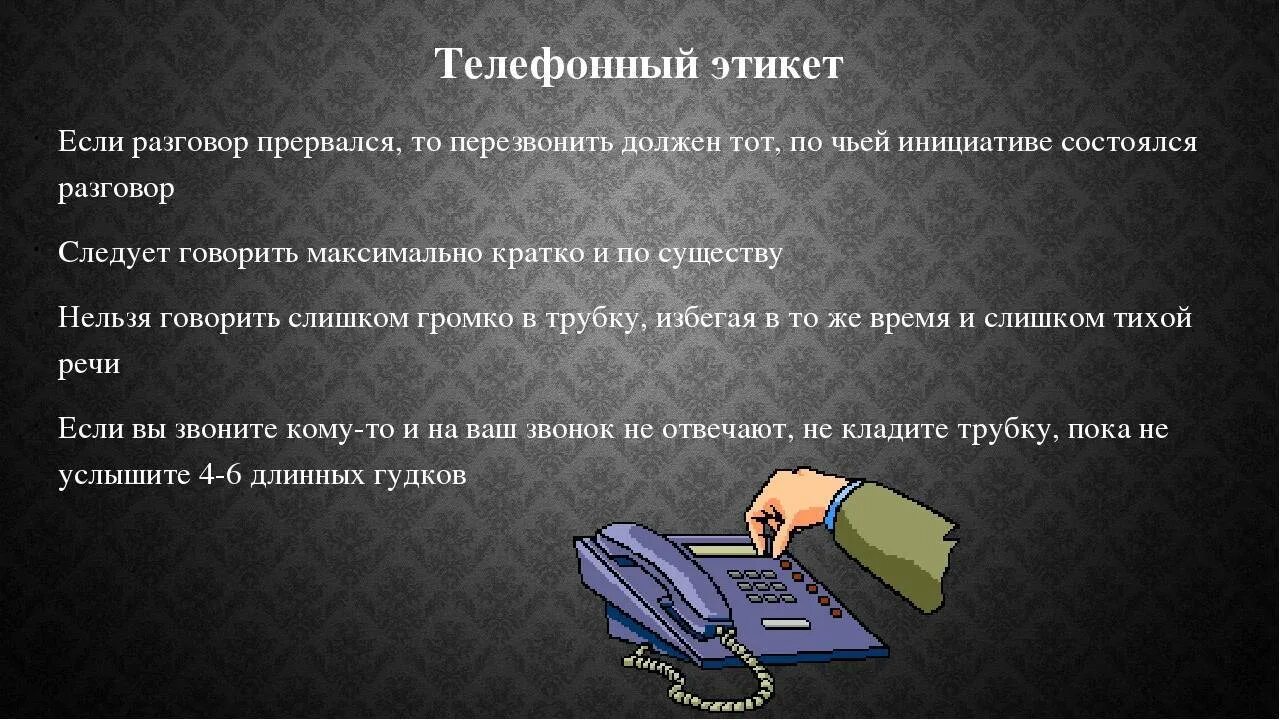 Телефонный этикет

Если разговор прервался, то перезвонить должен тот, по чьей инициативе состоялся разговор

Следует говорить максимально кратко и по существу

Нельзя говорить слишком громко в трубку, избегая в то же время и слишком тихой речи

Если вы звоните кому-то и на ваш звонок не отвечают, не кладите трубку, пока не услышите 4-6 длинных гудков